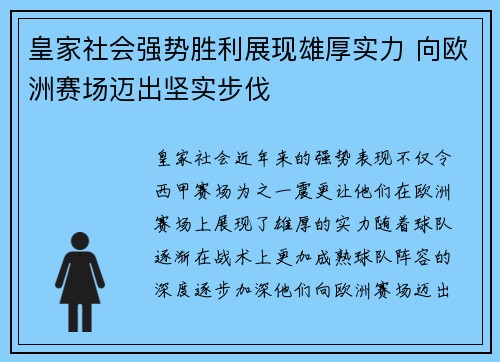 皇家社会强势胜利展现雄厚实力 向欧洲赛场迈出坚实步伐

皇家社会近年来的强势表现不仅令西甲赛场为之一震更让他们在欧洲赛场上展现了雄厚的实力随着球队逐渐在战术上更加成熟球队阵容的深度逐步加深他们向欧洲赛场迈出